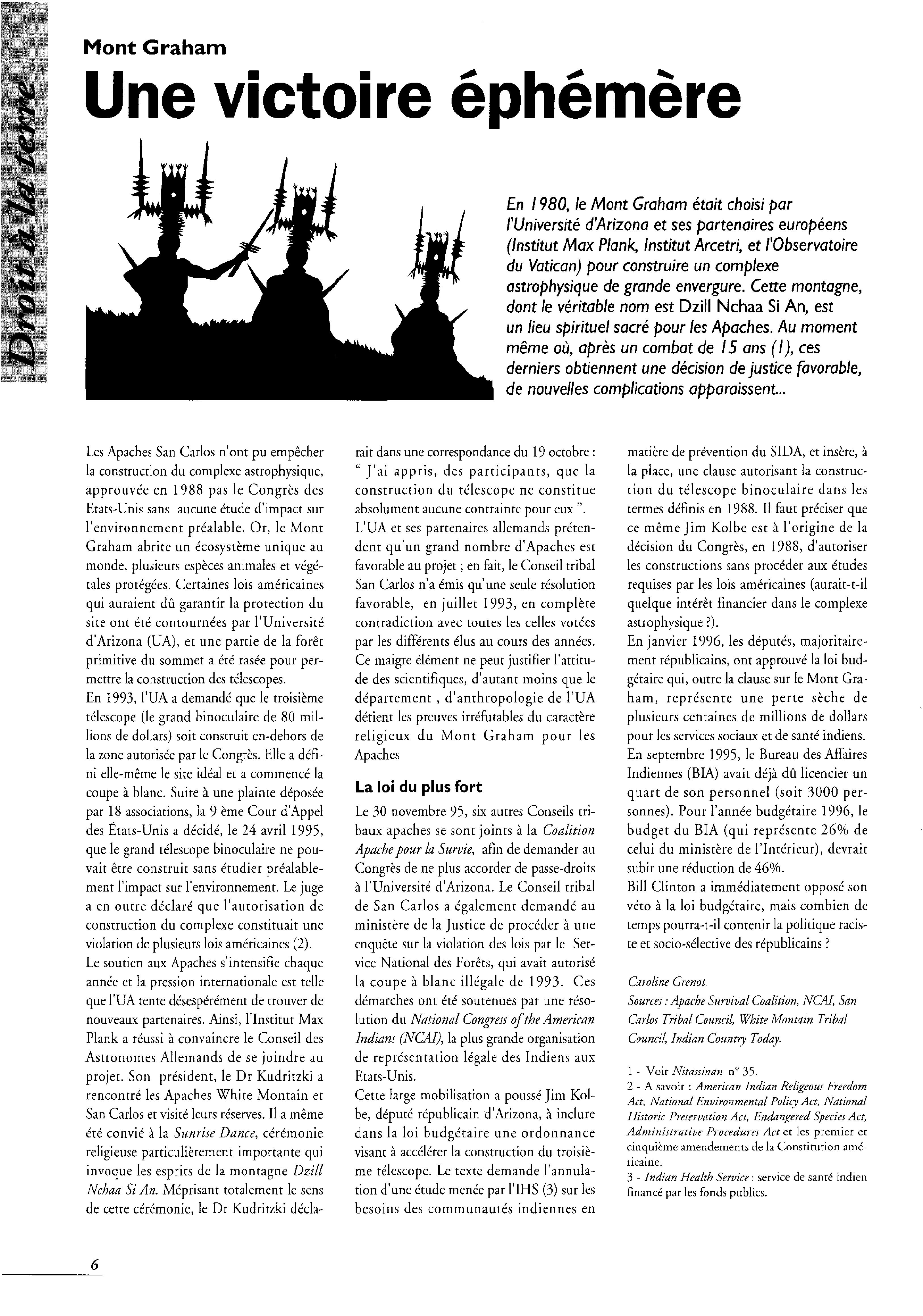 Droit à la terre

Mont Graham
Une victoire éphémère

En 1980, le Mont Graham était choisi par l'Université d'Arizona et ses partenaires européens (Institut Max Plank, Institut Arcetri, et l'Observatoire du Vatican) pour construire un complexe astrophysique de grande envergure. Cette montagne, dont le véritable nom est Dzill Nchaa Si An, est un lieu spirituel sacré pour les Apaches. Au moment même où, après un combat de 15 ans (1), ces derniers obtiennent une décision de justice favorable, de nouvelles complications apparaissent...

Les Apaches San Carlos n'ont pu empêcher la construction du complexe astrophysique, approuvée en 1988 pas le Congrès des Etats-Unis sans aucune étude d'impact sur l'environnement préalable. Or, le Mont Graham abrite un écosystème unique au monde, plusieurs espèces animales et végétales protégées. Certaines lois américaines qui auraient dû garantir la protection du site ont été contournées par l'Université d'Arizona (UA), et une partie de la forêt primitive du sommet a été rasée pour permettre la construction des télescopes.
En 1993, l'UA a demandé que le troisième télescope (le grand binoculaire de 80 millions de dollars) soit construit en-dehors de la zone autorisée par le Congrès. Elle a défini elle-même le site idéal et a commencé la coupe à blanc. Suite à une plainte déposée par 18 associations, la 9 ème Cour d'Appel des États-Unis a décidé, le 24 avril 1995, que le grand télescope binoculaire ne pouvait être construit sans étudier préalablement l'impact sur l'environnement. Le juge a en outre déclaré que l'autorisation de construction du complexe constituait une violation de plusieurs lois américaines (2).
Le soutien aux Apaches s'intensifie chaque année et la pression internationale est telle que l'UA tente désespérément de trouver de nouveaux partenaires. Ainsi, l'Institut Max Plank a réussi à convaincre le Conseil des Astronomes Allemands de se joindre au projet. Son président, le Dr Kudritzki a rencontré les Apaches White Montain et San Carlos et visité leurs réserves. Il a même été convié à la Sunrise Dance, cérémonie religieuse particulièrement importante qui invoque les esprits de la montagne Dzill Nchaa Si An. Méprisant totalement le sens de cette cérémonie, le Dr Kudritzki déclarait dans une correspondance du 19 octobre : " J'ai appris, des participants, que la construction du télescope ne constitue absolument aucune contrainte pour eux ".
L'UA et ses partenaires allemands prétendent qu'un grand nombre d'Apaches est favorable au projet ; en fait, le Conseil tribal San Carlos n'a émis qu'une seule résolution favorable, en juillet 1993, en complète contradiction avec toutes les celles votées par les différents élus au cours des années. Ce maigre élément ne peut justifier l'attitude des scientifiques, d'autant moins que le département , d'anthropologie de l'UA détient les preuves irréfutables du caractère religieux du Mont Graham pour les Apaches

La loi du plus fort
Le 30 novembre 95, six autres Conseils tribaux apaches se sont joints à la Coalition Apache pour la Survie, afin de demander au Congrès de ne plus accorder de passe-droits à l'Université d'Arizona. Le Conseil tribal de San Carlos a également demandé au ministère de la Justice de procéder à une enquête sur la violation des lois par le Service National des Forêts, qui avait autorisé la coupe à blanc illégale de 1993. Ces démarches ont été soutenues par une résolution du National Congress of the American Indians (NCAI), la plus grande organisation de représentation légale des Indiens aux Etats-Unis.
Cette large mobilisation a poussé Jim Kolbe, député républicain d'Arizona, à inclure dans la loi budgétaire une ordonnance visant à accélérer la construction du troisième télescope. Le texte demande l'annulation d'une étude menée par l'IHS (3) sur les besoins des communautés indiennes en matière de prévention du SIDA, et insère, à la place, une clause autorisant la construction du télescope binoculaire dans les termes définis en 1988. Il faut préciser que ce même Jim Kolbe est à l'origine de la décision du Congrès, en 1988, d'autoriser les constructions sans procéder aux études requises par les lois américaines (aurait-t-il quelque intérêt financier dans le complexe astrophysique ?).
En janvier 1996, les députés, majoritairement républicains, ont approuvé la loi budgétaire qui, outre la clause sur le Mont Graham, représente une perte sèche de plusieurs centaines de millions de dollars pour les services sociaux et de santé indiens.
En septembre 1995, le Bureau des Affaires Indiennes (BIA) avait déjà dû licencier un quart de son personnel (soit 3000 personnes). Pour l'année budgétaire 1996, le budget du BIA (qui représente 26% de celui du ministère de l'Intérieur), devrait subir une réduction de 46%.
Bill Clinton a immédiatement opposé son véto à la loi budgétaire, mais combien de temps pourra-t-il contenir la politique raciste et socio-sélective des républicains ?

Caroline Grenot.
Sources : Apache Survival Coalition, NCAI, San Carlos Tribal Council, White Montain Tribal Council, Indian Country Today.

1 - Voir Nitassinan n° 35.
2 - A savoir : American Indian Religeous Freedom Act, National Environmental Policy Act, National Historic Preservation Act, Endangered Species Act, Administrative Procedures Act et les premier et cinquième amendements de la Constitution américaine.
3 - Indian Health Service : service de santé indien financé par les fonds publics.

6